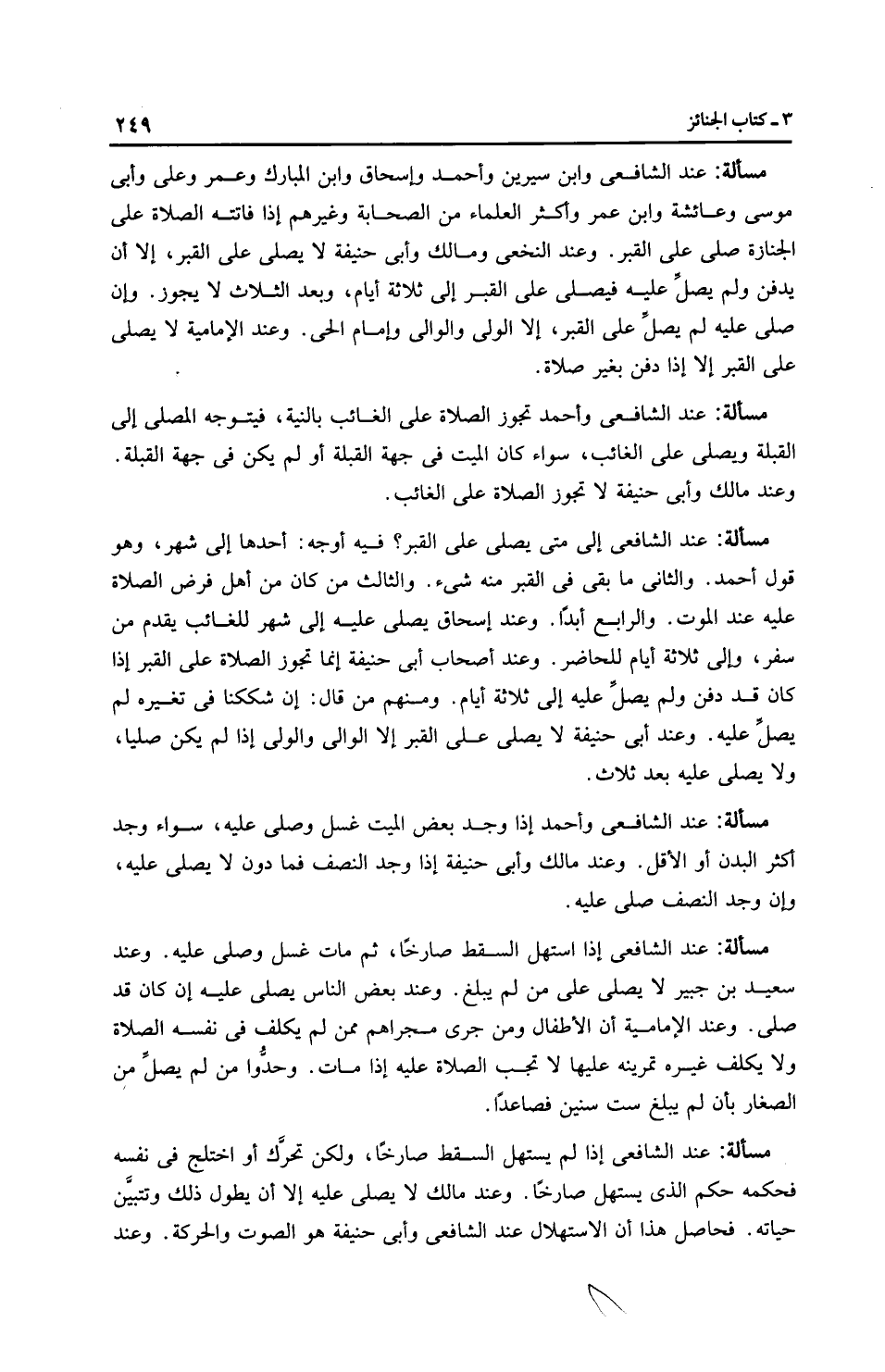 ٣ ـ كتاب الجنائز ٢٤٩

مسألة: عند الشافعى وابن سيرين وأحمد وإسحاق وابن المبارك وعمر وعلى وأبى موسى وعائشة وابن عمر وأكثر العلماء من الصحابة وغيرهم إذا فاتته الصلاة على الجنازة صلى على القبر. وعند النخعى ومالك وأبى حنيفة لا يصلى على القبر، إلا أن يدفن ولم يصلِّ عليه فيصلى على القبر إلى ثلاثة أيام، وبعد الثلاث لا يجوز. وإن صلى عليه لم يصلِّ على القبر، إلا الولى والوالى وإمام الحى. وعند الإمامية لا يصلى على القبر إلا إذا دفن بغير صلاة.

مسألة: عند الشافعى وأحمد تجوز الصلاة على الغائب بالنية، فيتوجه المصلى إلى القبلة ويصلى على الغائب، سواء كان الميت فى جهة القبلة أو لم يكن فى جهة القبلة. وعند مالك وأبى حنيفة لا تجوز الصلاة على الغائب.

مسألة: عند الشافعى إلى متى يصلى على القبر؟ فيه أوجه: أحدها إلى شهر، وهو قول أحمد. والثانى ما بقى فى القبر منه شىء. والثالث من كان من أهل فرض الصلاة عليه عند الموت. والرابع أبدًا. وعند إسحاق يصلى عليه إلى شهر للغائب يقدم من سفر، وإلى ثلاثة أيام للحاضر. وعند أصحاب أبى حنيفة إنما تجوز الصلاة على القبر إذا كان قد دفن ولم يصلِّ عليه إلى ثلاثة أيام. ومنهم من قال: إن شككنا فى تغيره لم يصلِّ عليه. وعند أبى حنيفة لا يصلى على القبر إلا الوالى والولى إذا لم يكن صليا، ولا يصلى عليه بعد ثلاث.

مسألة: عند الشافعى وأحمد إذا وجد بعض الميت غسل وصلى عليه، سواء وجد أكثر البدن أو الأقل. وعند مالك وأبى حنيفة إذا وجد النصف فما دون لا يصلى عليه، وإن وجد النصف صلى عليه.

مسألة: عند الشافعى إذا استهل السقط صارخًا، ثم مات غسل وصلى عليه. وعند سعيد بن جبير لا يصلى على من لم يبلغ. وعند بعض الناس يصلى عليه إن كان قد صلى. وعند الإمامية أن الأطفال ومن جرى مجراهم ممن لم يكلف فى نفسه الصلاة ولا يكلف غيره تمرينه عليها لا تجب الصلاة عليه إذا مات. وحدُّوا من لم يصلِّ من الصغار بأن لم يبلغ ست سنين فصاعدًا.

مسألة: عند الشافعى إذا لم يستهل السقط صارخًا، ولكن تحرَّك أو اختلج فى نفسه فحكمه حكم الذى يستهل صارخًا. وعند مالك لا يصلى عليه إلا أن يطول ذلك وتتبيَّن حياته. فحاصل هذا أن الاستهلال عند الشافعى وأبى حنيفة هو الصوت والحركة. وعند